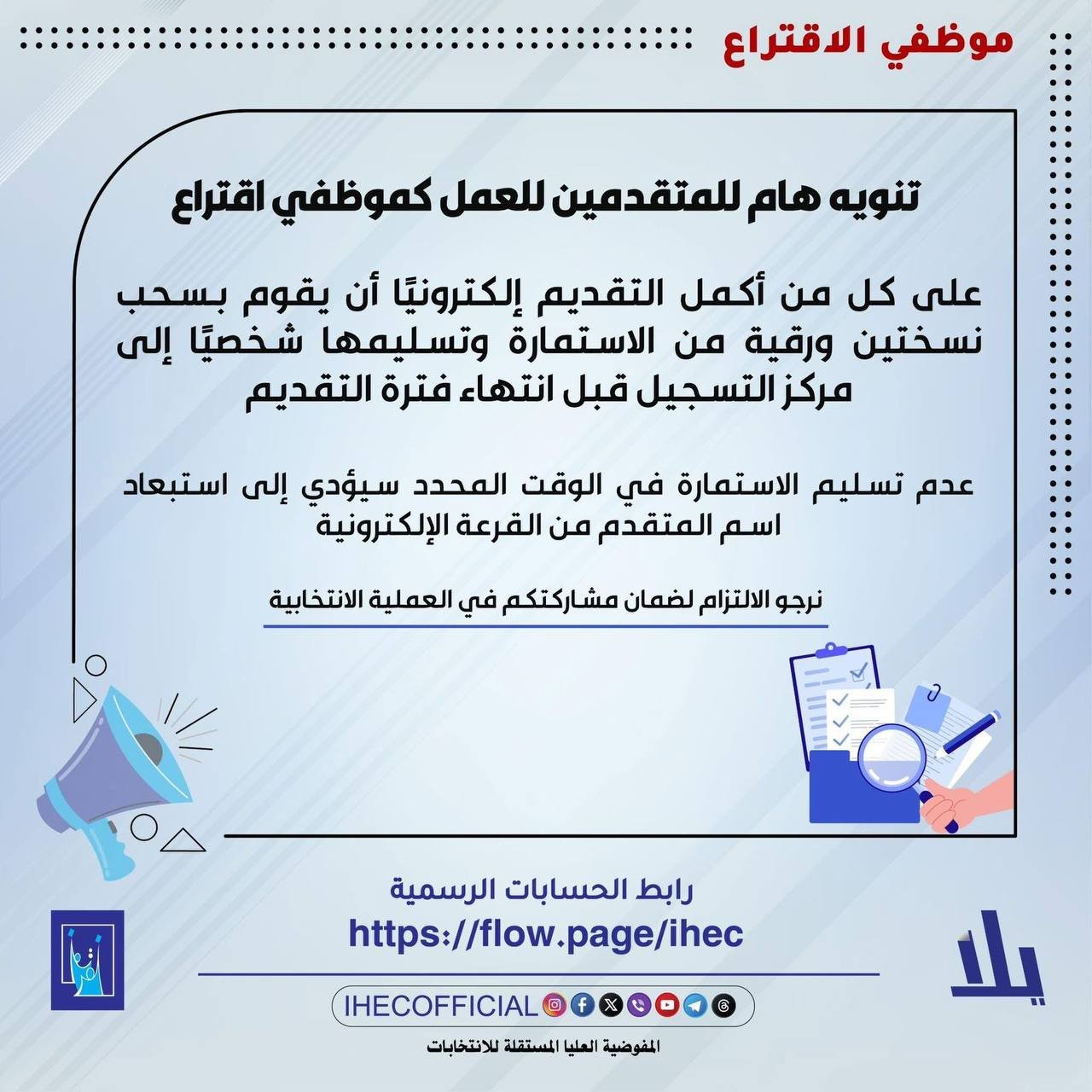 موظفي الاقتراع

تنويه هام للمتقدمين للعمل كموظفي اقتراع

على كل من أكمل التقديم إلكترونيًا أن يقوم بسحب نسختين ورقية من الاستمارة وتسليمها شخصيًا إلى مركز التسجيل قبل انتهاء فترة التقديم

عدم تسليم الاستمارة في الوقت المحدد سيؤدي إلى استبعاد اسم المتقدم من القرعة الإلكترونية

نرجو الالتزام لضمان مشاركتكم في العملية الانتخابية

رابط الحسابات الرسمية
https://flow.page/ihec

يلا

IHECOFFICIAL

المفوضية العليا المستقلة للانتخابات